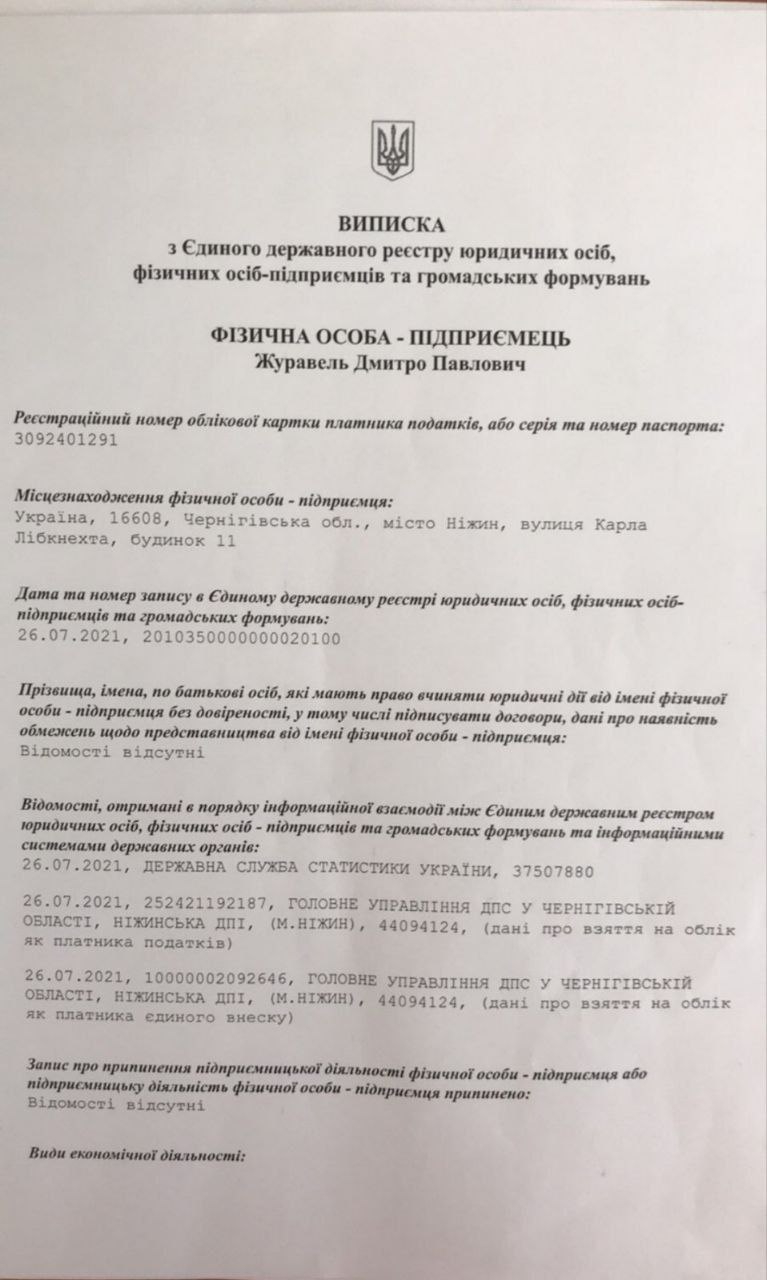 ВИПИСКА
з Єдиного державного реєстру юридичних осіб, фізичних осіб-підприємців та громадських формувань

ФІЗИЧНА ОСОБА - ПІДПРИЄМЕЦЬ
Журавель Дмитро Павлович

Реєстраційний номер облікової картки платника податків, або серія та номер паспорта:
3092401291

Місцезнаходження фізичної особи - підприємця:
Україна, 16608, Чернігівська обл., місто Ніжин, вулиця Карла Лібкнехта, будинок 11

Дата та номер запису в Єдиному державному реєстрі юридичних осіб, фізичних осіб-підприємців та громадських формувань:
26.07.2021, 2010350000000020100

Прізвища, імена, по батькові осіб, які мають право вчиняти юридичні дії від імені фізичної особи - підприємця без довіреності, у тому числі підписувати договори, дані про наявність обмежень щодо представництва від імені фізичної особи - підприємця:
Відомості відсутні

Відомості, отримані в порядку інформаційної взаємодії між Єдиним державним реєстром юридичних осіб, фізичних осіб - підприємців та громадських формувань та інформаційними системами державних органів:
26.07.2021, ДЕРЖАВНА СЛУЖБА СТАТИСТИКИ УКРАЇНИ, 37507880

26.07.2021, 252421192187, ГОЛОВНЕ УПРАВЛІННЯ ДПС У ЧЕРНІГІВСЬКІЙ ОБЛАСТІ, НІЖИНСЬКА ДПІ, (М.НІЖИН), 44094124, (дані про взяття на облік як платника податків)

26.07.2021, 10000002092646, ГОЛОВНЕ УПРАВЛІННЯ ДПС У ЧЕРНІГІВСЬКІЙ ОБЛАСТІ, НІЖИНСЬКА ДПІ, (М.НІЖИН), 44094124, (дані про взяття на облік як платника єдиного внеску)

Запис про припинення підприємницької діяльності фізичної особи - підприємця або підприємницьку діяльність фізичної особи - підприємця припинено:
Відомості відсутні

Види економічної діяльності: